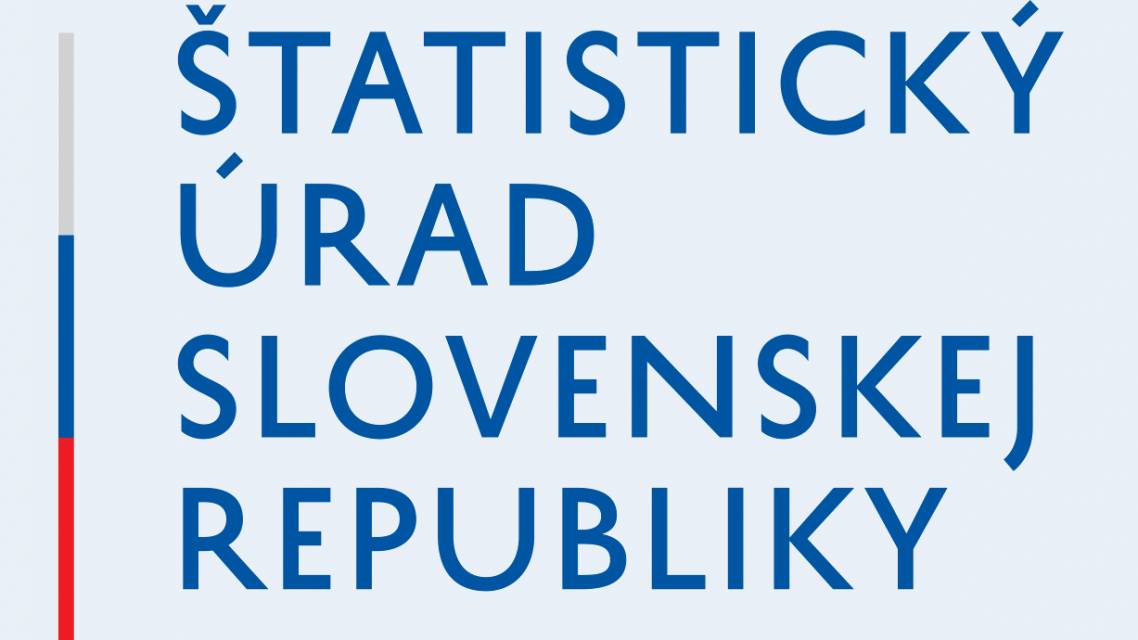 ŠTATISTICKÝ
ÚRAD
SLOVENSKEJ
REPUBLIKY